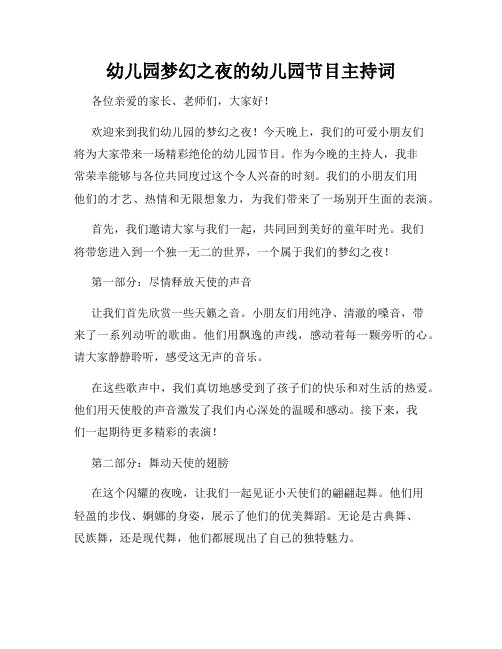 幼儿园梦幻之夜的幼儿园节目主持词

各位亲爱的家长、老师们，大家好！

欢迎来到我们幼儿园的梦幻之夜！今天晚上，我们的可爱小朋友们将为大家带来一场精彩绝伦的幼儿园节目。作为今晚的主持人，我非常荣幸能够与各位共同度过这个令人兴奋的时刻。我们的小朋友们用他们的才艺、热情和无限想象力，为我们带来了一场别开生面的表演。

首先，我们邀请大家与我们一起，共同回到美好的童年时光。我们将带您进入到一个独一无二的世界，一个属于我们的梦幻之夜！

第一部分：尽情释放天使的声音

让我们首先欣赏一些天籁之音。小朋友们用纯净、清澈的嗓音，带来了一系列动听的歌曲。他们用飘逸的声线，感动着每一颗旁听的心。请大家静静聆听，感受这无声的音乐。

在这些歌声中，我们真切地感受到了孩子们的快乐和对生活的热爱。他们用天使般的声音激发了我们内心深处的温暖和感动。接下来，我们一起期待更多精彩的表演！

第二部分：舞动天使的翅膀

在这个闪耀的夜晚，让我们一起见证小天使们的翩翩起舞。他们用轻盈的步伐、婀娜的身姿，展示了他们的优美舞蹈。无论是古典舞、民族舞，还是现代舞，他们都展现出了自己的独特魅力。